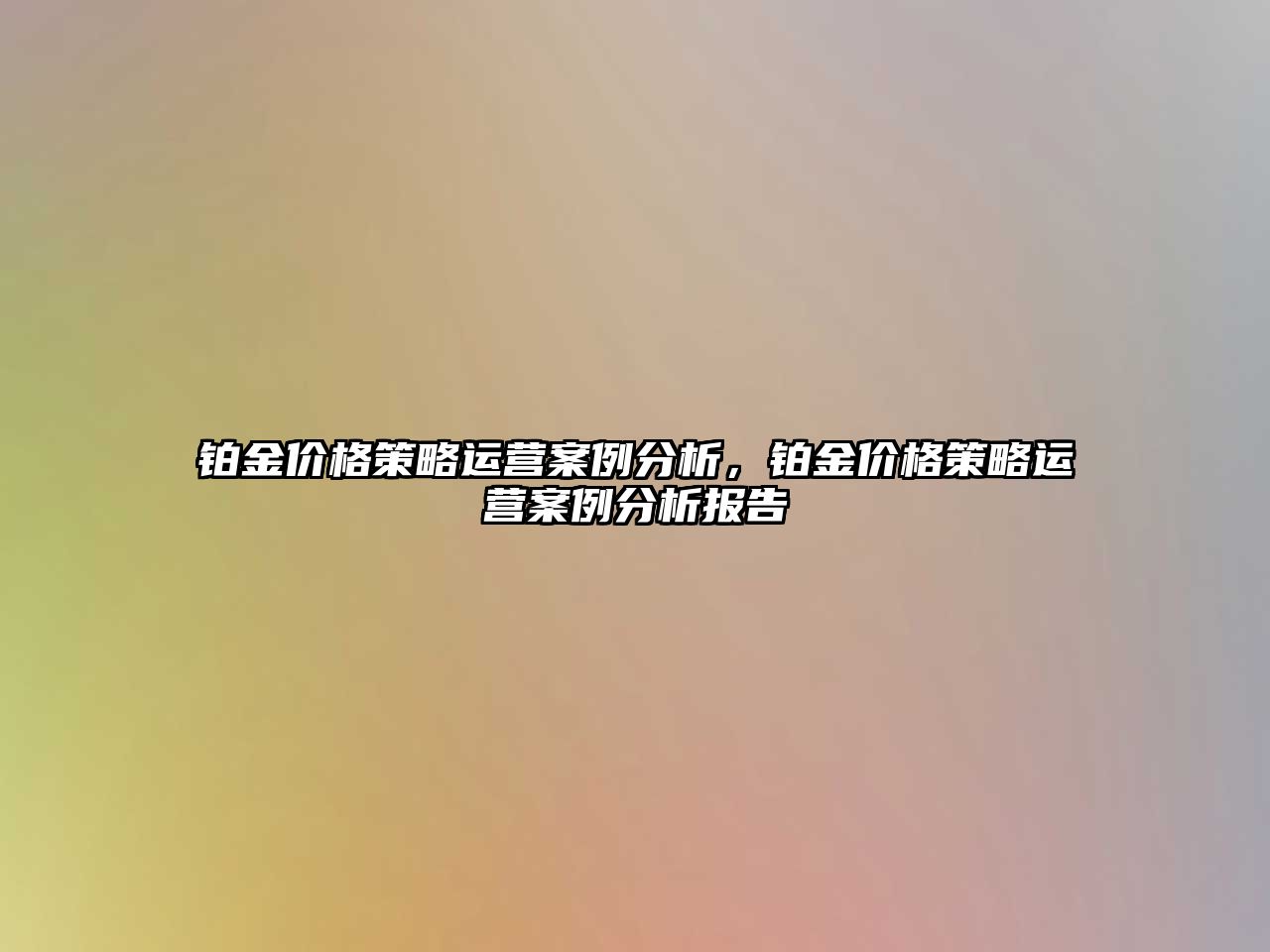 铂金价格策略运营案例分析，铂金价格策略运营案例分析报告